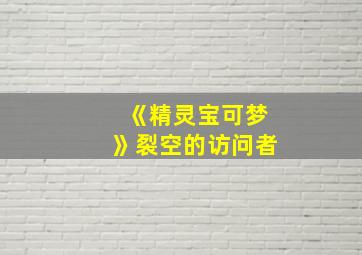 《精灵宝可梦》裂空的访问者